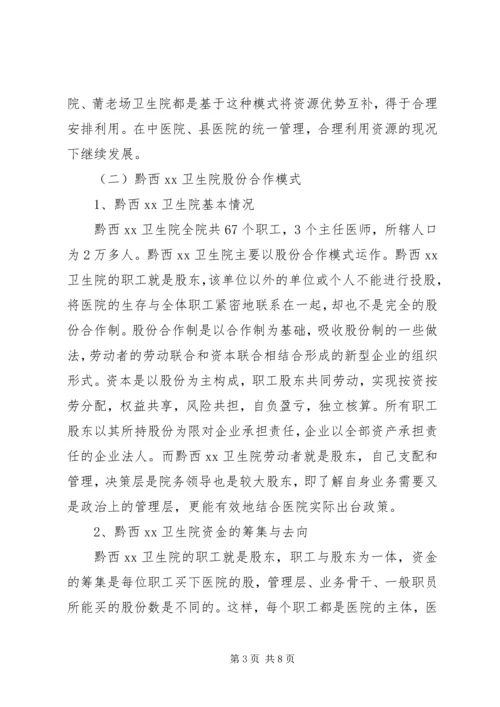 院、莆老场卫生院都是基于这种模式将资源优势互补，得于合理安排利用。在中医院、县医院的统一管理，合理利用资源的现况下继续发展。

（二）黔西 xx 卫生院股份合作模式

1、黔西 xx 卫生院基本情况

黔西 xx 卫生院全院共 67 个职工，3 个主任医师，所辖人口为 2 万多人。黔西 xx 卫生院主要以股份合作模式运作。黔西 xx 卫生院的职工就是股东，该单位以外的单位或个人不能进行投股，将医院的生存与全体职工紧密地联系在一起，却也不是完全的股份合作制。股份合作制是以合作制为基础，吸收股份制的一些做法，劳动者的劳动联合和资本联合相结合形成的新型企业的组织形式。资本是以股份为主构成，职工股东共同劳动，实现按资按劳分配，权益共享，风险共担，自负盈亏，独立核算。所有职工股东以其所持股份为限对企业承担责任，企业以全部资产承担责任的企业法人。而黔西 xx 卫生院劳动者就是股东，自己支配和管理，决策层是院务领导也是较大股东，即了解自身业务需要又是政治上的管理层，更能有效地结合医院实际出台政策。

2、黔西 xx 卫生院资金的筹集与去向

黔西 xx 卫生院的职工就是股东，职工与股东为一体，资金的筹集是每位职工买下医院的股，管理层、业务骨干、一般职员所能买的股份数是不同的。这样，每个职工都是医院的主体，医

第 3 页 共 8 页